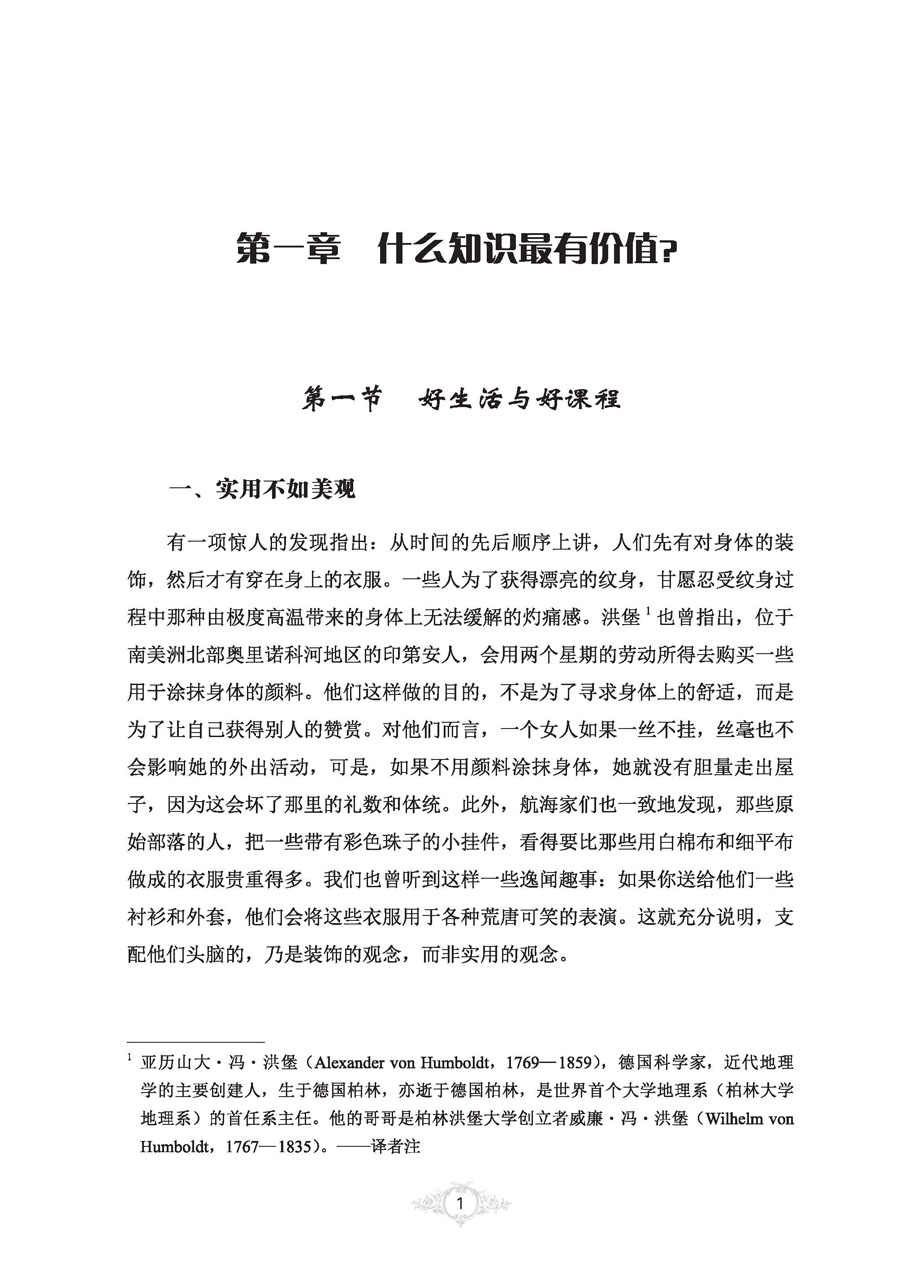 第一章　什么知识最有价值?

第一节　好生活与好课程

一、实用不如美观

有一项惊人的发现指出：从时间的先后顺序上讲，人们先有对身体的装饰，然后才有穿在身上的衣服。一些人为了获得漂亮的纹身，甘愿忍受纹身过程中那种由极度高温带来的身体上无法缓解的灼痛感。洪堡$^1$也曾指出，位于南美洲北部奥里诺科河地区的印第安人，会用两个星期的劳动所得去购买一些用于涂抹身体的颜料。他们这样做的目的，不是为了寻求身体上的舒适，而是为了让自己获得别人的赞赏。对他们而言，一个女人如果一丝不挂，丝毫也不会影响她的外出活动，可是，如果不用颜料涂抹身体，她就没有胆量走出屋子，因为这会坏了那里的礼数和体统。此外，航海家们也一致地发现，那些原始部落的人，把一些带有彩色珠子的小挂件，看得要比那些用白棉布和细平布做成的衣服贵重得多。我们也曾听到这样一些逸闻趣事：如果你送给他们一些衬衫和外套，他们会将这些衣服用于各种荒唐可笑的表演。这就充分说明，支配他们头脑的，乃是装饰的观念，而非实用的观念。

$^1$ 亚历山大·冯·洪堡（Alexander von Humboldt，1769—1859），德国科学家，近代地理学的主要创建人，生于德国柏林，亦逝于德国柏林，是世界首个大学地理系（柏林大学地理系）的首任系主任。他的哥哥是柏林洪堡大学创立者威廉·冯·洪堡（Wilhelm von Humboldt，1767—1835）。——译者注

1